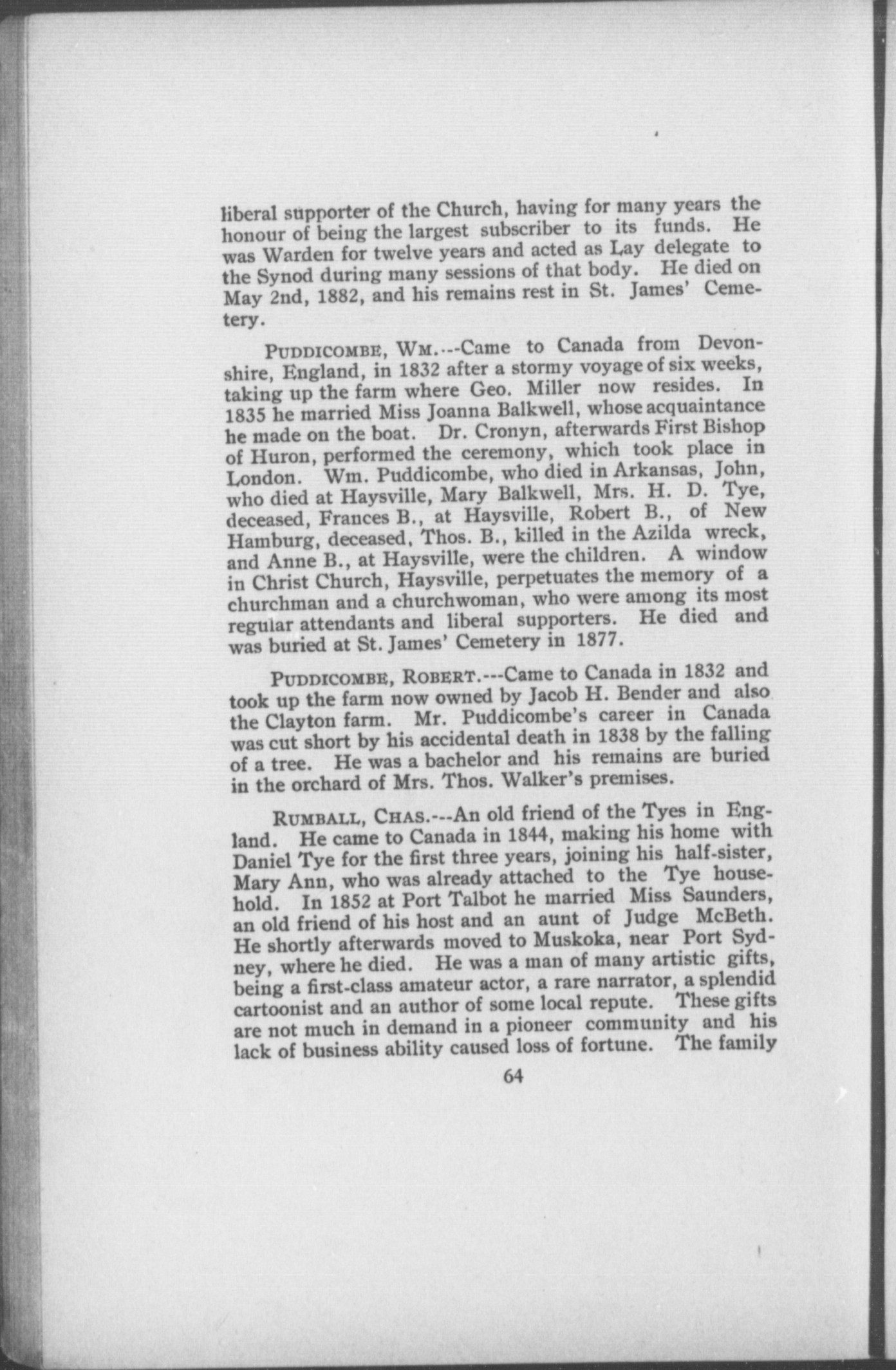 liberal supporter of the Church, having for many years the honour of being the largest subscriber to its funds. He was Warden for twelve years and acted as Lay delegate to the Synod during many sessions of that body. He died on May 2nd, 1882, and his remains rest in St. James' Cemetery.

PUDDICOMBE, WM.---Came to Canada from Devonshire, England, in 1832 after a stormy voyage of six weeks, taking up the farm where Geo. Miller now resides. In 1835 he married Miss Joanna Balkwell, whose acquaintance he made on the boat. Dr. Cronyn, afterwards First Bishop of Huron, performed the ceremony, which took place in London. Wm. Puddicombe, who died in Arkansas, John, who died at Haysville, Mary Balkwell, Mrs. H. D. Tye, deceased, Frances B., at Haysville, Robert B., of New Hamburg, deceased, Thos. B., killed in the Azilda wreck, and Anne B., at Haysville, were the children. A window in Christ Church, Haysville, perpetuates the memory of a churchman and a churchwoman, who were among its most regular attendants and liberal supporters. He died and was buried at St. James' Cemetery in 1877.

PUDDICOMBE, ROBERT.---Came to Canada in 1832 and took up the farm now owned by Jacob H. Bender and also the Clayton farm. Mr. Puddicombe's career in Canada was cut short by his accidental death in 1838 by the falling of a tree. He was a bachelor and his remains are buried in the orchard of Mrs. Thos. Walker's premises.

RUMBALL, CHAS.---An old friend of the Tyes in England. He came to Canada in 1844, making his home with Daniel Tye for the first three years, joining his half-sister, Mary Ann, who was already attached to the Tye household. In 1852 at Port Talbot he married Miss Saunders, an old friend of his host and an aunt of Judge McBeth. He shortly afterwards moved to Muskoka, near Port Sydney, where he died. He was a man of many artistic gifts, being a first-class amateur actor, a rare narrator, a splendid cartoonist and an author of some local repute. These gifts are not much in demand in a pioneer community and his lack of business ability caused loss of fortune. The family

64